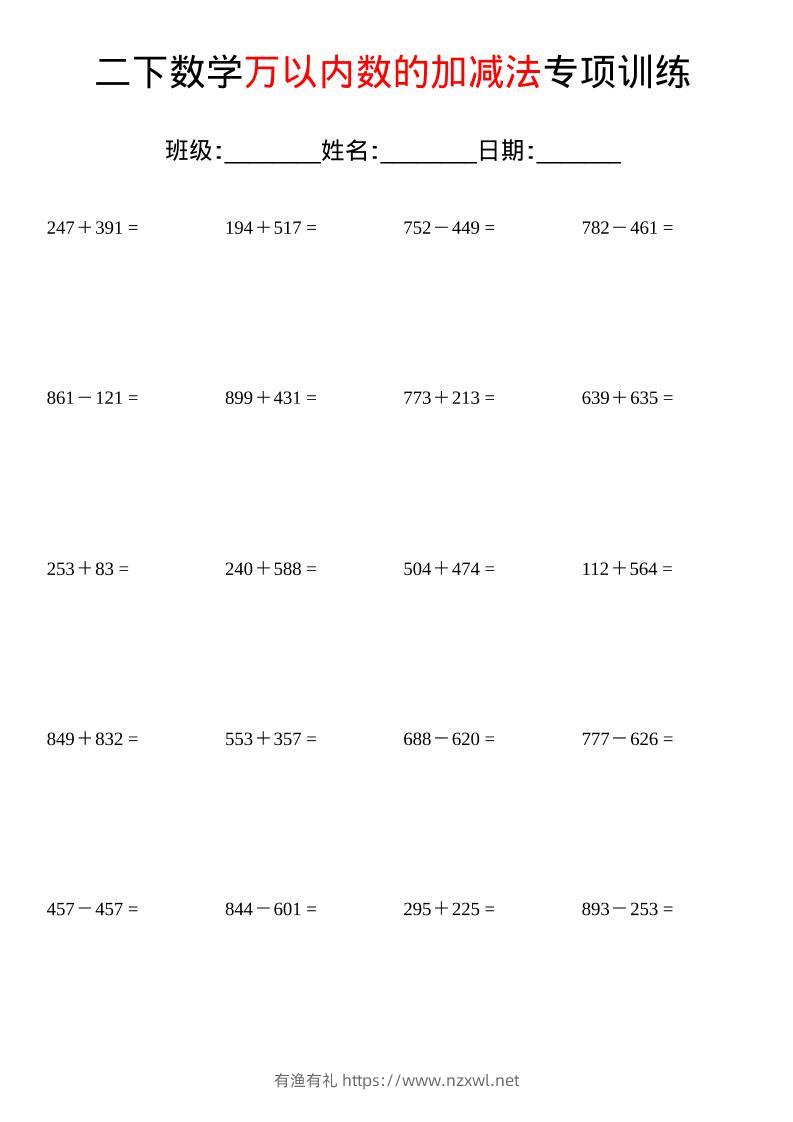 二下数学万以内数的加减法专项训练

班级:________姓名:________日期:_______

$247+391=$ $194+517=$ $752-449=$ $782-461=$

$861-121=$ $899+431=$ $773+213=$ $639+635=$

$253+83=$ $240+588=$ $504+474=$ $112+564=$

$849+832=$ $553+357=$ $688-620=$ $777-626=$

$457-457=$ $844-601=$ $295+225=$ $893-253=$

有渔有礼 https://www.nzxwl.net